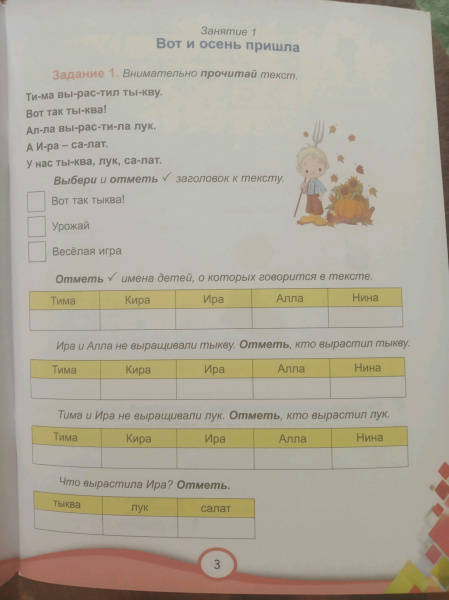 Занятие 1
Вот и осень пришла

Задание 1. Внимательно прочитай текст.

Ти-ма вы-рас-тил ты-кву.
Вот так ты-ква!
Ал-ла вы-рас-ти-ла лук.
А И-ра – са-лат.
У нас ты-ква, лук, са-лат.

Выбери и отметь ✓ заголовок к тексту.

Вот так тыква!
Урожай
Весёлая игра

Отметь ✓ имена детей, о которых говорится в тексте.

| Тима | Кира | Ира | Алла | Нина |
|---|---|---|---|---|
| | | | | |

Ира и Алла не выращивали тыкву. Отметь, кто вырастил тыкву.

| Тима | Кира | Ира | Алла | Нина |
|---|---|---|---|---|
| | | | | |

Тима и Ира не выращивали лук. Отметь, кто вырастил лук.

| Тима | Кира | Ира | Алла | Нина |
|---|---|---|---|---|
| | | | | |

Что вырастила Ира? Отметь.

| тыква | лук | салат |
|---|---|---|
| | | |

3